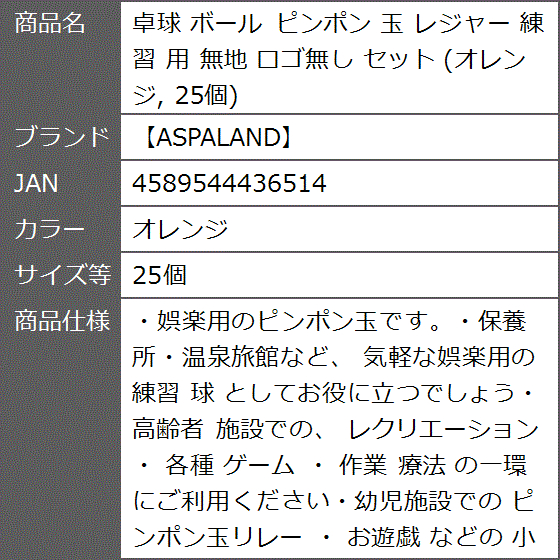 | 商品名 | 卓球 ボール ピンポン 玉 レジャー 練習 用 無地 ロゴ無し セット (オレンジ, 25個) |
|---|---|
| ブランド | 【ASPALAND】 |
| JAN | 4589544436514 |
| カラー | オレンジ |
| サイズ等 | 25個 |
| 商品仕様 | ・娯楽用のピンポン玉です。・保養所・温泉旅館など、 気軽な娯楽用の練習 球 としてお役に立つでしょう・高齢者 施設での、 レクリエーション ・ 各種 ゲーム ・ 作業 療法 の一環にご利用ください・幼児施設での ピンポン玉リレー ・ お遊戯 などの 小 |